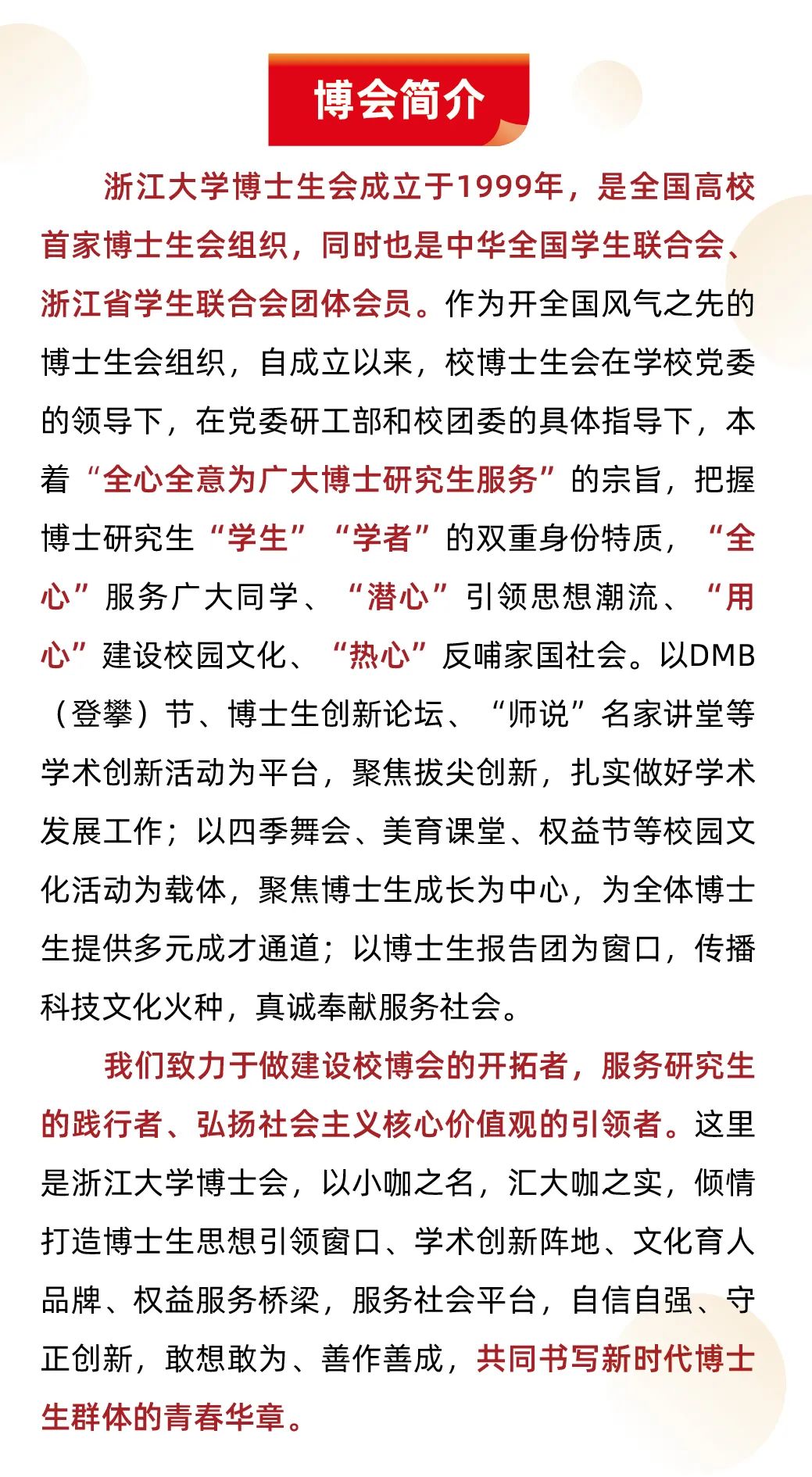 博会简介

浙江大学博士生会成立于1999年，是全国高校首家博士生会组织，同时也是中华全国学生联合会、浙江省学生联合会团体会员。作为开全国风气之先的博士生会组织，自成立以来，校博士生会在学校党委的领导下，在党委研工部和校团委的具体指导下，本着“全心全意为广大博士研究生服务”的宗旨，把握博士研究生“学生”“学者”的双重身份特质，“全心”服务广大同学、“潜心”引领思想潮流、“用心”建设校园文化、“热心”反哺家国社会。以DMB（登攀）节、博士生创新论坛、“师说”名家讲堂等学术创新活动为平台，聚焦拔尖创新，扎实做好学术发展工作；以四季舞会、美育课堂、权益节等校园文化活动为载体，聚焦博士生成长为中心，为全体博士生提供多元成才通道；以博士生报告团为窗口，传播科技文化火种，真诚奉献服务社会。

我们致力于做建设校博会的开拓者，服务研究生的践行者、弘扬社会主义核心价值观的引领者。这里是浙江大学博士会，以小咖之名，汇大咖之实，倾情打造博士生思想引领窗口、学术创新阵地、文化育人品牌、权益服务桥梁，服务社会平台，自信自强、守正创新，敢想敢为、善作善成，共同书写新时代博士生群体的青春华章。